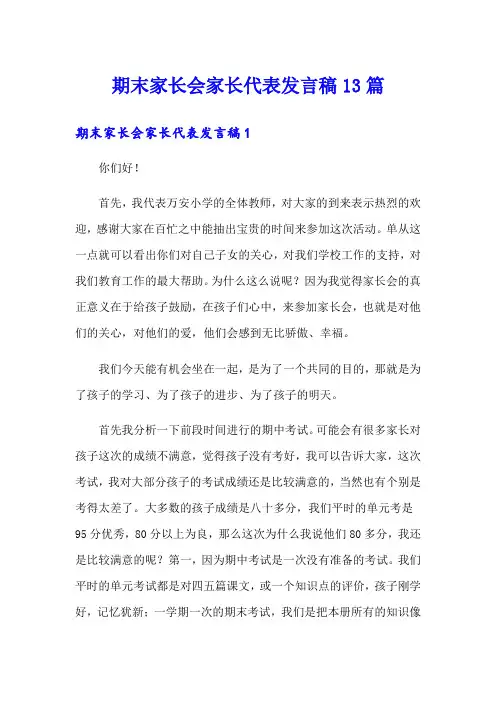 期末家长会家长代表发言稿13篇

期末家长会家长代表发言稿1

你们好！

首先，我代表万安小学的全体教师，对大家的到来表示热烈的欢迎，感谢大家在百忙之中能抽出宝贵的时间来参加这次活动。单从这一点就可以看出你们对自己子女的关心，对我们学校工作的支持，对我们教育工作的最大帮助。为什么这么说呢？因为我觉得家长会的真正意义在于给孩子鼓励，在孩子们心中，来参加家长会，也就是对他们的关心，对他们的爱，他们会感到无比骄傲、幸福。

我们今天能有机会坐在一起，是为了一个共同的目的，那就是为了孩子的学习、为了孩子的进步、为了孩子的明天。

首先我分析一下前段时间进行的期中考试。可能会有很多家长对孩子这次的成绩不满意，觉得孩子没有考好，我可以告诉大家，这次考试，我对大部分孩子的考试成绩还是比较满意的，当然也有个别是考得太差了。大多数的孩子成绩是八十多分，我们平时的单元考是95分优秀，80分以上为良，那么这次为什么我说他们80多分，我还是比较满意的呢？第一，因为期中考试是一次没有准备的考试。我们平时的单元考试都是对四五篇课文，或一个知识点的评价，孩子刚学好，记忆犹新；一学期一次的期末考试，我们是把本册所有的知识像